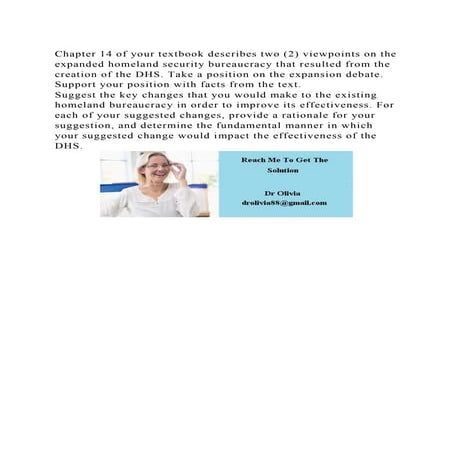 Chapter 14 of your textbook describes two (2) viewpoints on the expanded homeland security bureaucracy that resulted from the creation of the DHS. Take a position on the expansion debate. Support your position with facts from the text.

Suggest the key changes that you would make to the existing homeland bureaucracy in order to improve its effectiveness. For each of your suggested changes, provide a rationale for your suggestion, and determine the fundamental manner in which your suggested change would impact the effectiveness of the DHS.

Reach Me To Get The Solution

Dr Olivia
drolivia88@gmail.com